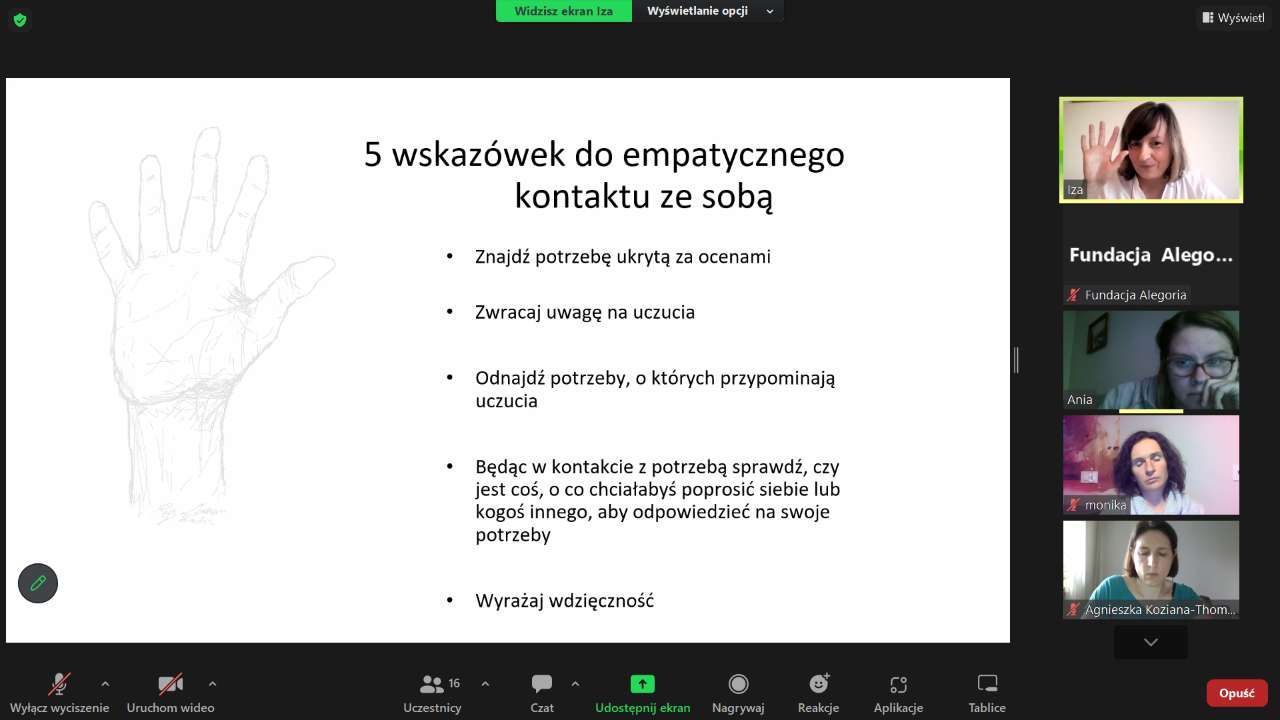 Widzisz ekran Iza

Wyświetlanie opcji

Wyświetl

5 wskazówek do empatycznego kontaktu ze sobą

• Znajdź potrzebę ukrytą za ocenami

• Zwracaj uwagę na uczucia

• Odnajdź potrzeby, o których przypominają uczucia

• Będąc w kontakcie z potrzebą sprawdź, czy jest coś, o co chciałabyś poprosić siebie lub kogoś innego, aby odpowiedzieć na swoje potrzeby

• Wyrażaj wdzięczność

Iza

Fundacja Alego...

Fundacja Alegoria

Ania

monika

Agnieszka Koziana-Thom...

Wyłącz wyciszenie

Uruchom wideo

16

Uczestnicy

Czat

Udostępnij ekran

Nagrywaj

Reakcje

Aplikacje

Tablice

Opuść